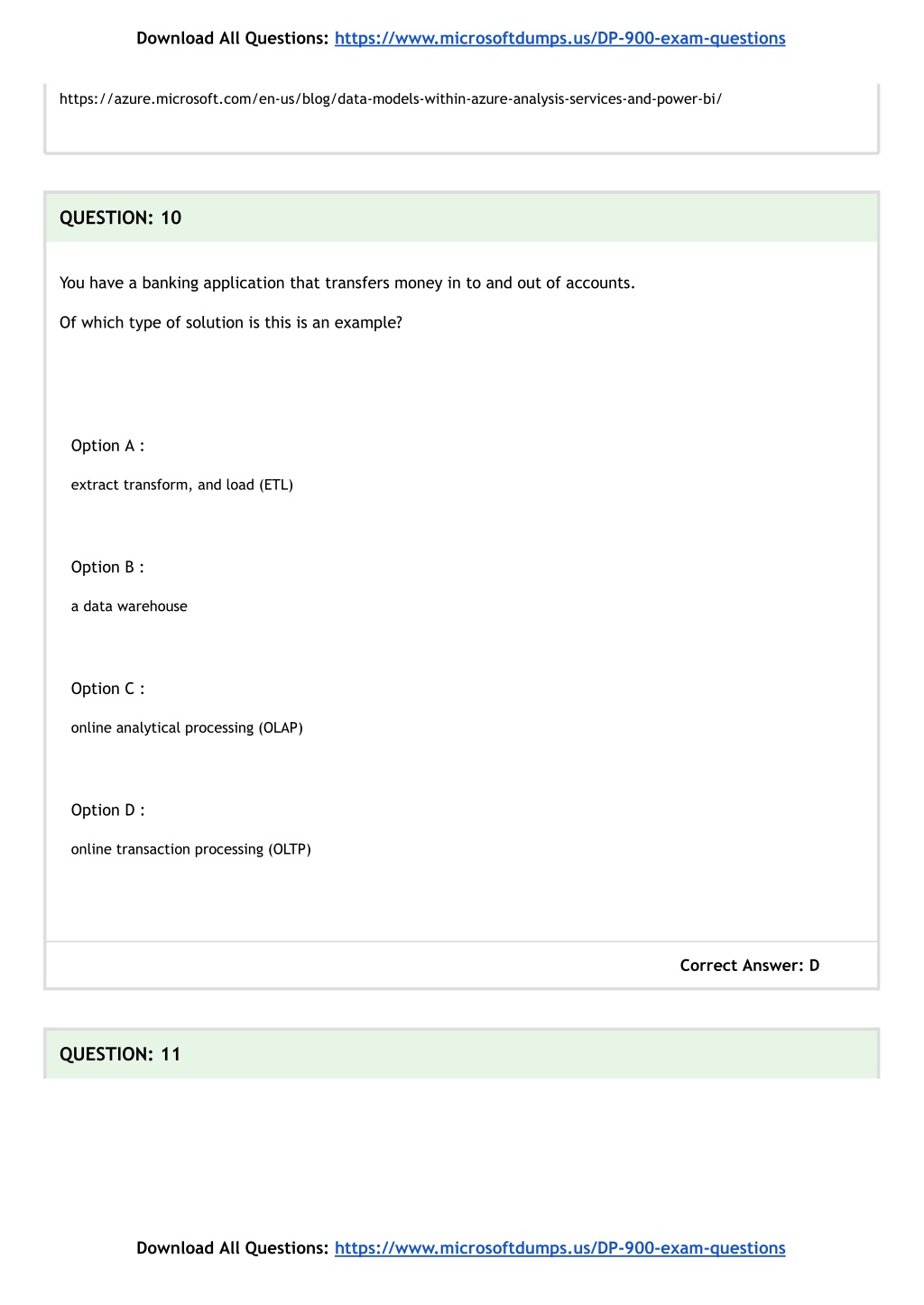 Download All Questions: https://www.microsoftdumps.us/DP-900-exam-questions

https://azure.microsoft.com/en-us/blog/data-models-within-azure-analysis-services-and-power-bi/

QUESTION: 10

You have a banking application that transfers money in to and out of accounts.

Of which type of solution is this is an example?

Option A :

extract transform, and load (ETL)

Option B :

a data warehouse

Option C :

online analytical processing (OLAP)

Option D :

online transaction processing (OLTP)

Correct Answer: D

QUESTION: 11

Download All Questions: https://www.microsoftdumps.us/DP-900-exam-questions